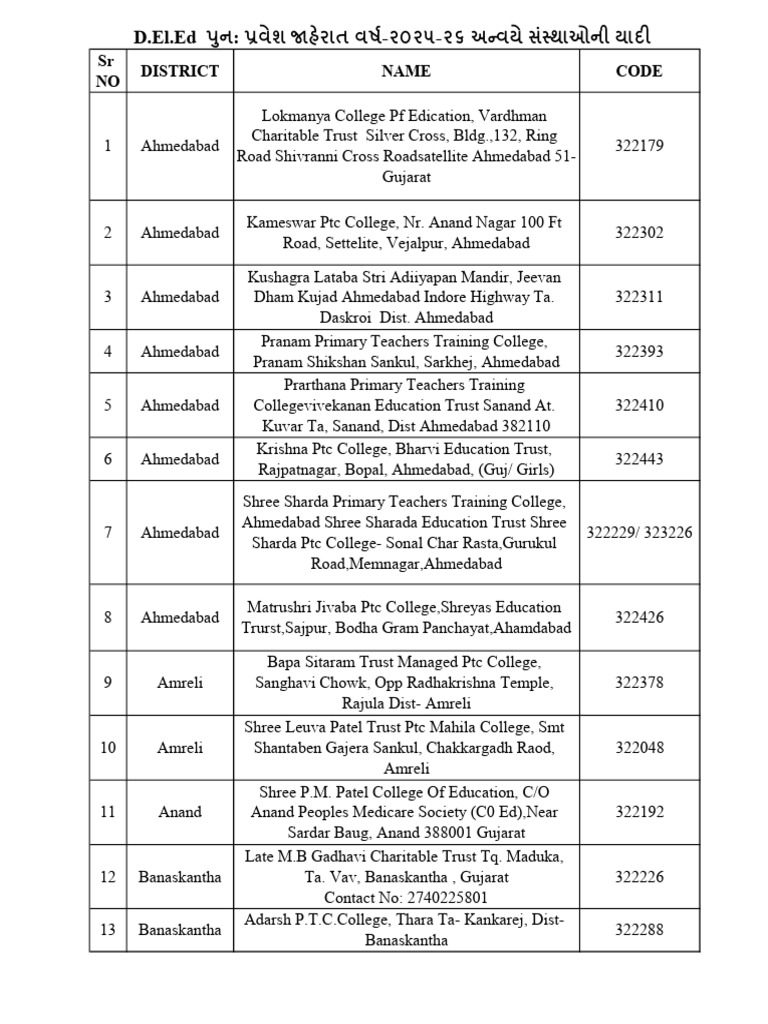 D.El.Ed પુન: પ્રવેશ જાહેરાત વર્ષ-૨૦૨૫-૨૬ અન્વયે સંસ્થાઓની યાદી

| Sr NO | DISTRICT | NAME | CODE |
|---|---|---|---|
| 1 | Ahmedabad | Lokmanya College Pf Edication, Vardhman Charitable Trust Silver Cross, Bldg.,132, Ring Road Shivranni Cross Roadsatellite Ahmedabad 51-Gujarat | 322179 |
| 2 | Ahmedabad | Kameswar Ptc College, Nr. Anand Nagar 100 Ft Road, Settelite, Vejalpur, Ahmedabad | 322302 |
| 3 | Ahmedabad | Kushagra Lataba Stri Adiiyapan Mandir, Jeevan Dham Kujad Ahmedabad Indore Highway Ta. Daskroi Dist. Ahmedabad | 322311 |
| 4 | Ahmedabad | Pranam Primary Teachers Training College, Pranam Shikshan Sankul, Sarkhej, Ahmedabad | 322393 |
| 5 | Ahmedabad | Prarthana Primary Teachers Training Collegevivekanan Education Trust Sanand At. Kuvar Ta, Sanand, Dist Ahmedabad 382110 | 322410 |
| 6 | Ahmedabad | Krishna Ptc College, Bharvi Education Trust, Rajpatnagar, Bopal, Ahmedabad, (Guj/ Girls) | 322443 |
| 7 | Ahmedabad | Shree Sharda Primary Teachers Training College, Ahmedabad Shree Sharada Education Trust Shree Sharda Ptc College- Sonal Char Rasta,Gurukul Road,Memnagar,Ahmedabad | 322229/ 323226 |
| 8 | Ahmedabad | Matrushri Jivaba Ptc College,Shreyas Education Trurst,Sajpur, Bodha Gram Panchayat,Ahamdabad | 322426 |
| 9 | Amreli | Bapa Sitaram Trust Managed Ptc College, Sanghavi Chowk, Opp Radhakrishna Temple, Rajula Dist- Amreli | 322378 |
| 10 | Amreli | Shree Leuva Patel Trust Ptc Mahila College, Smt Shantaben Gajera Sankul, Chakkargadh Raod, Amreli | 322048 |
| 11 | Anand | Shree P.M. Patel College Of Education, C/O Anand Peoples Medicare Society (C0 Ed),Near Sardar Baug, Anand 388001 Gujarat | 322192 |
| 12 | Banaskantha | Late M.B Gadhavi Charitable Trust Tq. Maduka, Ta. Vav, Banaskantha , Gujarat Contact No: 2740225801 | 322226 |
| 13 | Banaskantha | Adarsh P.T.C.College, Thara Ta- Kankarej, Dist-Banaskantha | 322288 |